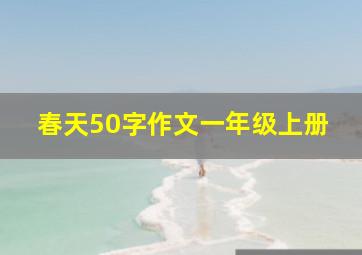 春天50字作文一年级上册